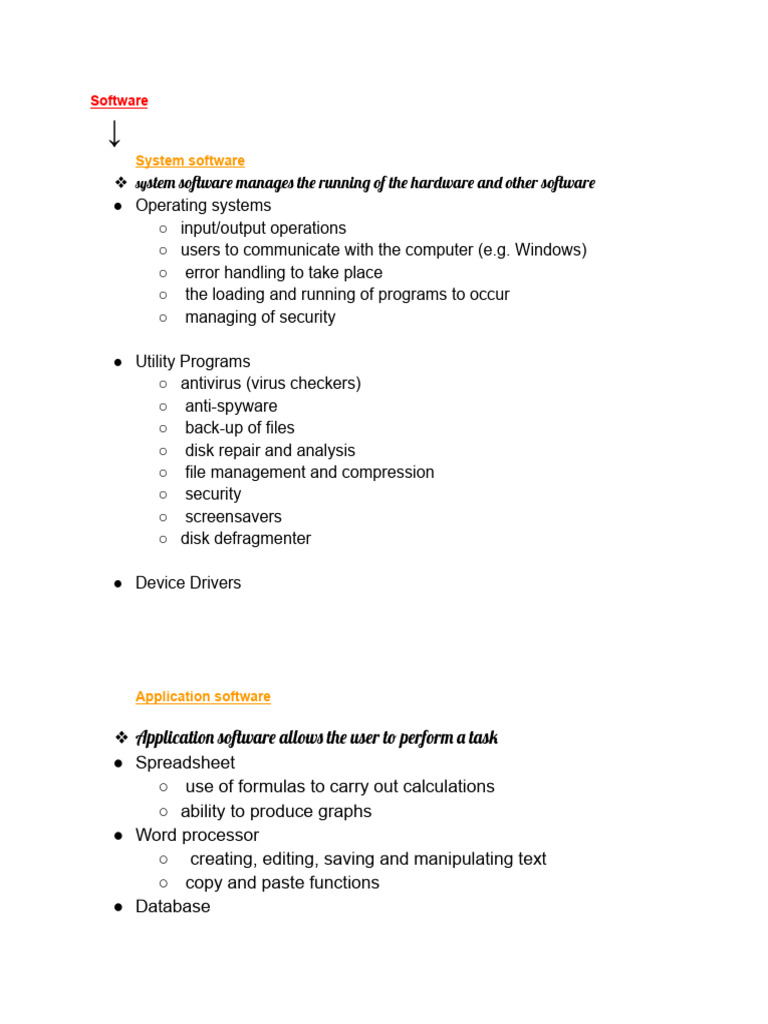 Software

↓

System software

❖ system software manages the running of the hardware and other software

● Operating systems
  ○ input/output operations
  ○ users to communicate with the computer (e.g. Windows)
  ○ error handling to take place
  ○ the loading and running of programs to occur
  ○ managing of security

● Utility Programs
  ○ antivirus (virus checkers)
  ○ anti-spyware
  ○ back-up of files
  ○ disk repair and analysis
  ○ file management and compression
  ○ security
  ○ screensavers
  ○ disk defragmenter

● Device Drivers

Application software

❖ Application software allows the user to perform a task

● Spreadsheet
  ○ use of formulas to carry out calculations
  ○ ability to produce graphs
● Word processor
  ○ creating, editing, saving and manipulating text
  ○ copy and paste functions
● Database